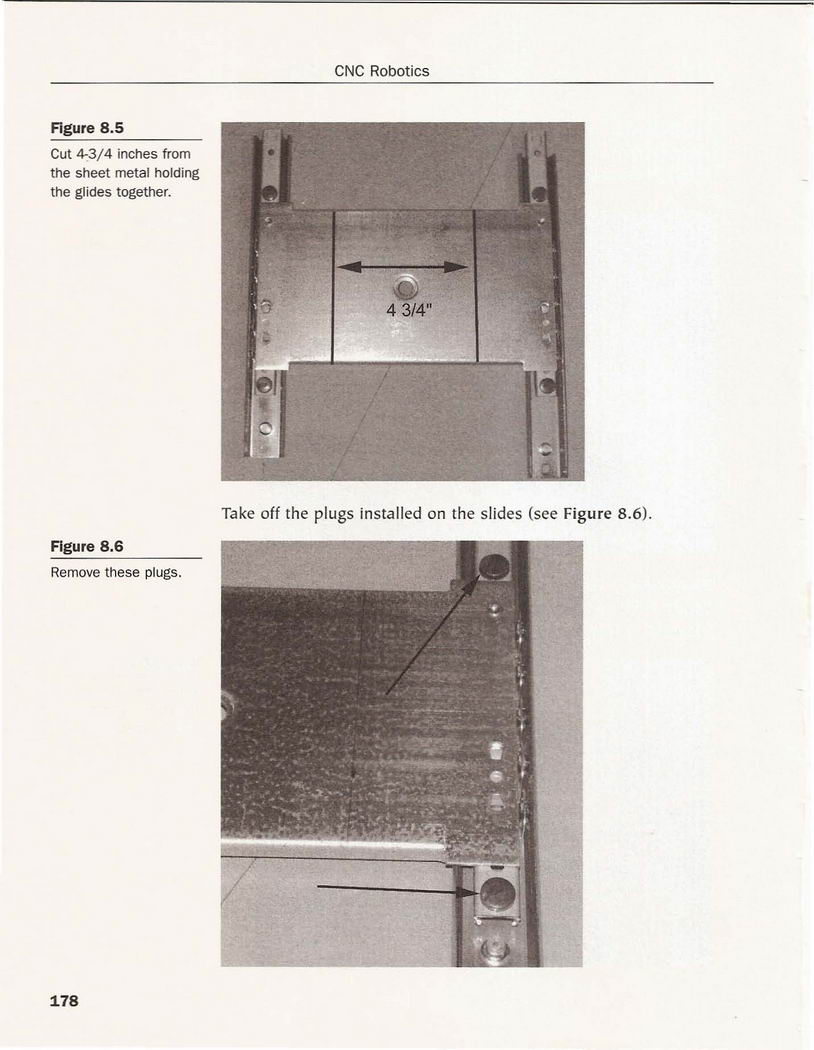 CNC Robotics

Figure 8.5

Cut 4-3/4 inches from the sheet metal holding the glides together.

4 3/4"

Take off the plugs installed on the slides (see Figure 8.6).

Figure 8.6

Remove these plugs.

178